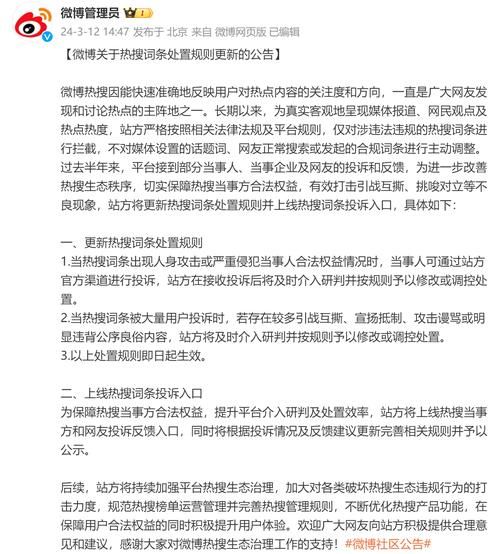 微博管理员

24-3-12 14:47 发布于 北京 来自 微博网页版 已编辑

【微博关于热搜词条处置规则更新的公告】

微博热搜因能快速准确地反映用户对热点内容的关注度和方向，一直是广大网友发现和讨论热点的主阵地之一。长期以来，为真实客观地呈现媒体报道、网民观点及热点热度，站方严格按照相关法律法规及平台规则，仅对涉违法违规的热搜词条进行拦截，不对媒体设置的话题词、网友正常搜索或发起的合规词条进行主动调整。过去半年来，平台接到部分当事人、当事企业及网友的投诉和反馈，为进一步改善热搜生态秩序，切实保障热搜当事方合法权益，有效打击引战互撕、挑唆对立等不良现象，站方将更新热搜词条处置规则并上线热搜词条投诉入口，具体如下：

一、更新热搜词条处置规则
1.当热搜词条出现人身攻击或严重侵犯当事人合法权益情况时，当事人可通过站方官方渠道进行投诉，站方在接收投诉后将及时介入研判并按规则予以修改或调控处置。
2.当热搜词条被大量用户投诉时，若存在较多引战互撕、宣扬抵制、攻击谩骂或明显违背公序良俗内容，站方将及时介入研判并按规则予以修改或调控处置。
3.以上处置规则即日起生效。

二、上线热搜词条投诉入口
为保障热搜当事方合法权益，提升平台介入研判及处置效率，站方将上线热搜当事方和网友投诉反馈入口，同时将根据投诉情况及反馈建议更新完善相关规则并予以公示。

后续，站方将持续加强平台热搜生态治理，加大对各类破坏热搜生态违规行为的打击力度，规范热搜榜单运营管理并完善热搜管理规则，不断优化热搜产品功能，在保障用户合法权益的同时积极提升用户体验。欢迎广大网友向站方积极提供合理意见和建议，感谢大家对微博热搜生态治理工作的支持！#微博社区公告#